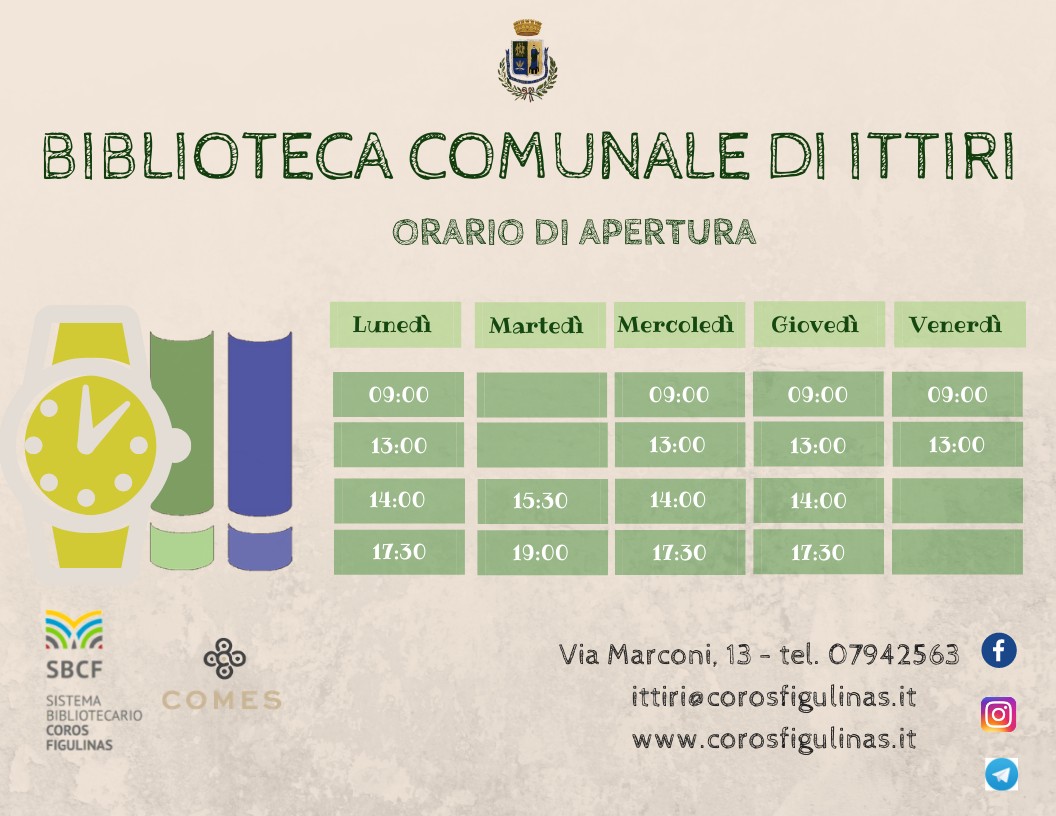 BIBLIOTECA COMUNALE DI ITTIRI

ORARIO DI APERTURA

| Lunedì | Martedì | Mercoledì | Giovedì | Venerdì |
|---|---|---|---|---|
| 09:00 | | 09:00 | 09:00 | 09:00 |
| 13:00 | | 13:00 | 13:00 | 13:00 |
| 14:00 | 15:30 | 14:00 | 14:00 | |
| 17:30 | 19:00 | 17:30 | 17:30 | |

SBCF
SISTEMA BIBLIOTECARIO COROS FIGULINAS

COMES

Via Marconi, 13 - tel. 07942563
ittiri@corosfigulinas.it
www.corosfigulinas.it